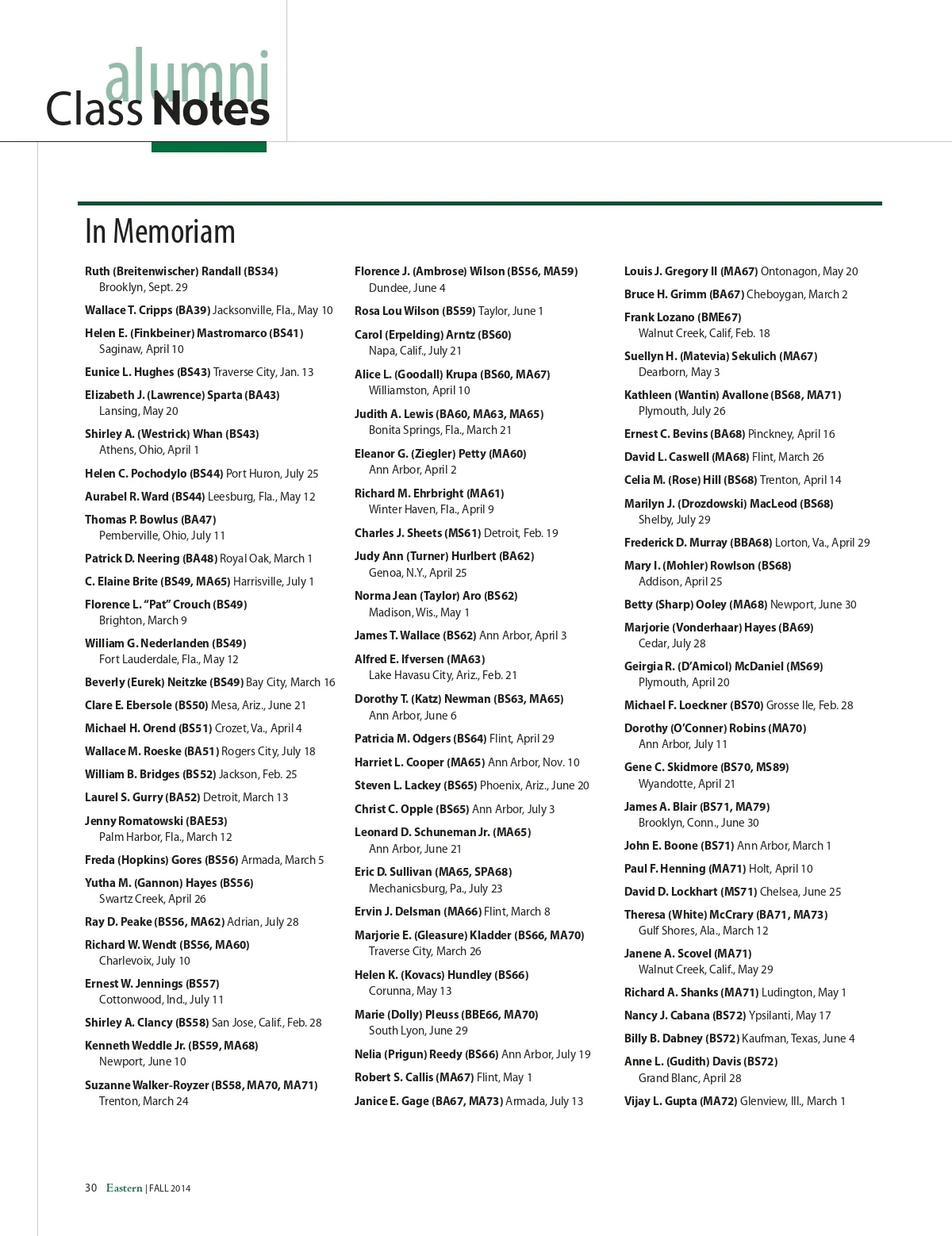 alumni
Class Notes

In Memoriam

Ruth (Breitenwischer) Randall (BS34) Brooklyn, Sept. 29

Wallace T. Cripps (BA39) Jacksonville, Fla., May 10

Helen E. (Finkbeiner) Mastromarco (BS41) Saginaw, April 10

Eunice L. Hughes (BS43) Traverse City, Jan. 13

Elizabeth J. (Lawrence) Sparta (BA43) Lansing, May 20

Shirley A. (Westrick) Whan (BS43) Athens, Ohio, April 1

Helen C. Pochodylo (BS44) Port Huron, July 25

Aurabel R. Ward (BS44) Leesburg, Fla., May 12

Thomas P. Bowlus (BA47) Pemberville, Ohio, July 11

Patrick D. Neering (BA48) Royal Oak, March 1

C. Elaine Brite (BS49, MA65) Harrisville, July 1

Florence L. "Pat" Crouch (BS49) Brighton, March 9

William G. Nederlanden (BS49) Fort Lauderdale, Fla., May 12

Beverly (Eurek) Neitzke (BS49) Bay City, March 16

Clare E. Ebersole (BS50) Mesa, Ariz., June 21

Michael H. Orend (BS51) Crozet, Va., April 4

Wallace M. Roeske (BA51) Rogers City, July 18

William B. Bridges (BS52) Jackson, Feb. 25

Laurel S. Gurry (BA52) Detroit, March 13

Jenny Romatowski (BAE53) Palm Harbor, Fla., March 12

Freda (Hopkins) Gores (BS56) Armada, March 5

Yutha M. (Gannon) Hayes (BS56) Swartz Creek, April 26

Ray D. Peake (BS56, MA62) Adrian, July 28

Richard W. Wendt (BS56, MA60) Charlevoix, July 10

Ernest W. Jennings (BS57) Cottonwood, Ind., July 11

Shirley A. Clancy (BS58) San Jose, Calif., Feb. 28

Kenneth Weddle Jr. (BS59, MA68) Newport, June 10

Suzanne Walker-Royzer (BS58, MA70, MA71) Trenton, March 24

Florence J. (Ambrose) Wilson (BS56, MA59) Dundee, June 4

Rosa Lou Wilson (BS59) Taylor, June 1

Carol (Erpelding) Arntz (BS60) Napa, Calif., July 21

Alice L. (Goodall) Krupa (BS60, MA67) Williamston, April 10

Judith A. Lewis (BA60, MA63, MA65) Bonita Springs, Fla., March 21

Eleanor G. (Ziegler) Petty (MA60) Ann Arbor, April 2

Richard M. Ehrbright (MA61) Winter Haven, Fla., April 9

Charles J. Sheets (MS61) Detroit, Feb. 19

Judy Ann (Turner) Hurlbert (BA62) Genoa, N.Y., April 25

Norma Jean (Taylor) Aro (BS62) Madison, Wis., May 1

James T. Wallace (BS62) Ann Arbor, April 3

Alfred E. Ifversen (MA63) Lake Havasu City, Ariz., Feb. 21

Dorothy T. (Katz) Newman (BS63, MA65) Ann Arbor, June 6

Patricia M. Odgers (BS64) Flint, April 29

Harriet L. Cooper (MA65) Ann Arbor, Nov. 10

Steven L. Lackey (BS65) Phoenix, Ariz., June 20

Christ C. Opple (BS65) Ann Arbor, July 3

Leonard D. Schuneman Jr. (MA65) Ann Arbor, June 21

Eric D. Sullivan (MA65, SPA68) Mechanicsburg, Pa., July 23

Ervin J. Delsman (MA66) Flint, March 8

Marjorie E. (Gleasure) Kladder (BS66, MA70) Traverse City, March 26

Helen K. (Kovacs) Hundley (BS66) Corunna, May 13

Marie (Dolly) Pleuss (BBE66, MA70) South Lyon, June 29

Nelia (Prigun) Reedy (BS66) Ann Arbor, July 19

Robert S. Callis (MA67) Flint, May 1

Janice E. Gage (BA67, MA73) Armada, July 13

Louis J. Gregory II (MA67) Ontonagon, May 20

Bruce H. Grimm (BA67) Cheboygan, March 2

Frank Lozano (BME67) Walnut Creek, Calif, Feb. 18

Suellyn H. (Matevia) Sekulich (MA67) Dearborn, May 3

Kathleen (Wantin) Avallone (BS68, MA71) Plymouth, July 26

Ernest C. Bevins (BA68) Pinckney, April 16

David L. Caswell (MA68) Flint, March 26

Celia M. (Rose) Hill (BS68) Trenton, April 14

Marilyn J. (Drozdowski) MacLeod (BS68) Shelby, July 29

Frederick D. Murray (BBA68) Lorton, Va., April 29

Mary I. (Mohler) Rowlson (BS68) Addison, April 25

Betty (Sharp) Ooley (MA68) Newport, June 30

Marjorie (Vonderhaar) Hayes (BA69) Cedar, July 28

Geirgia R. (D'Amicol) McDaniel (MS69) Plymouth, April 20

Michael F. Loeckner (BS70) Grosse Ile, Feb. 28

Dorothy (O'Conner) Robins (MA70) Ann Arbor, July 11

Gene C. Skidmore (BS70, MS89) Wyandotte, April 21

James A. Blair (BS71, MA79) Brooklyn, Conn., June 30

John E. Boone (BS71) Ann Arbor, March 1

Paul F. Henning (MA71) Holt, April 10

David D. Lockhart (MS71) Chelsea, June 25

Theresa (White) McCrary (BA71, MA73) Gulf Shores, Ala., March 12

Janene A. Scovel (MA71) Walnut Creek, Calif., May 29

Richard A. Shanks (MA71) Ludington, May 1

Nancy J. Cabana (BS72) Ypsilanti, May 17

Billy B. Dabney (BS72) Kaufman, Texas, June 4

Anne L. (Gudith) Davis (BS72) Grand Blanc, April 28

Vijay L. Gupta (MA72) Glenview, Ill., March 1

30 Eastern | FALL 2014